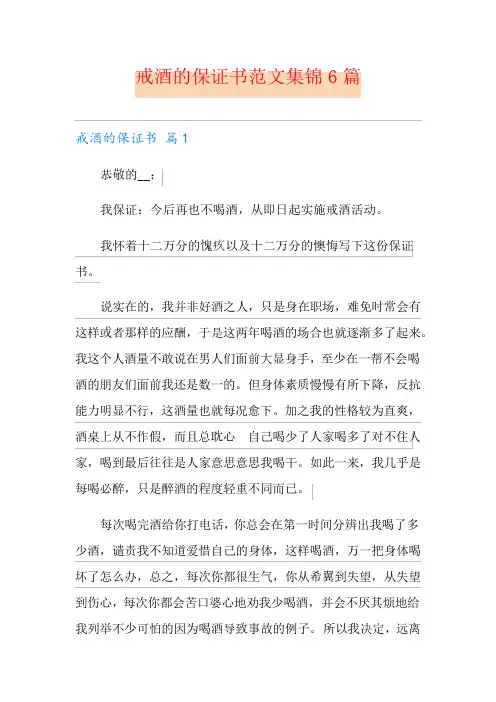 戒酒的保证书范文集锦 6 篇

戒酒的保证书 篇 1

恭敬的__：

我保证：今后再也不喝酒，从即日起实施戒酒活动。

我怀着十二万分的愧疚以及十二万分的懊悔写下这份保证书。

说实在的，我并非好酒之人，只是身在职场，难免时常会有这样或者那样的应酬，于是这两年喝酒的场合也就逐渐多了起来。我这个人酒量不敢说在男人们面前大显身手，至少在一帮不会喝酒的朋友们面前我还是数一的。但身体素质慢慢有所下降，反抗能力明显不行，这酒量也就每况愈下。加之我的性格较为直爽，酒桌上从不作假，而且总耽心 自己喝少了人家喝多了对不住人家，喝到最后往往是人家意思意思我喝干。如此一来，我几乎是每喝必醉，只是醉酒的程度轻重不同而已。

每次喝完酒给你打电话，你总会在第一时间分辨出我喝了多少酒，谴责我不知道爱惜自己的身体，这样喝酒，万一把身体喝坏了怎么办，总之，每次你都很生气，你从希翼到失望，从失望到伤心，每次你都会苦口婆心地劝我少喝酒，并会不厌其烦地给我列举不少可怕的因为喝酒导致事故的例子。所以我决定，远离